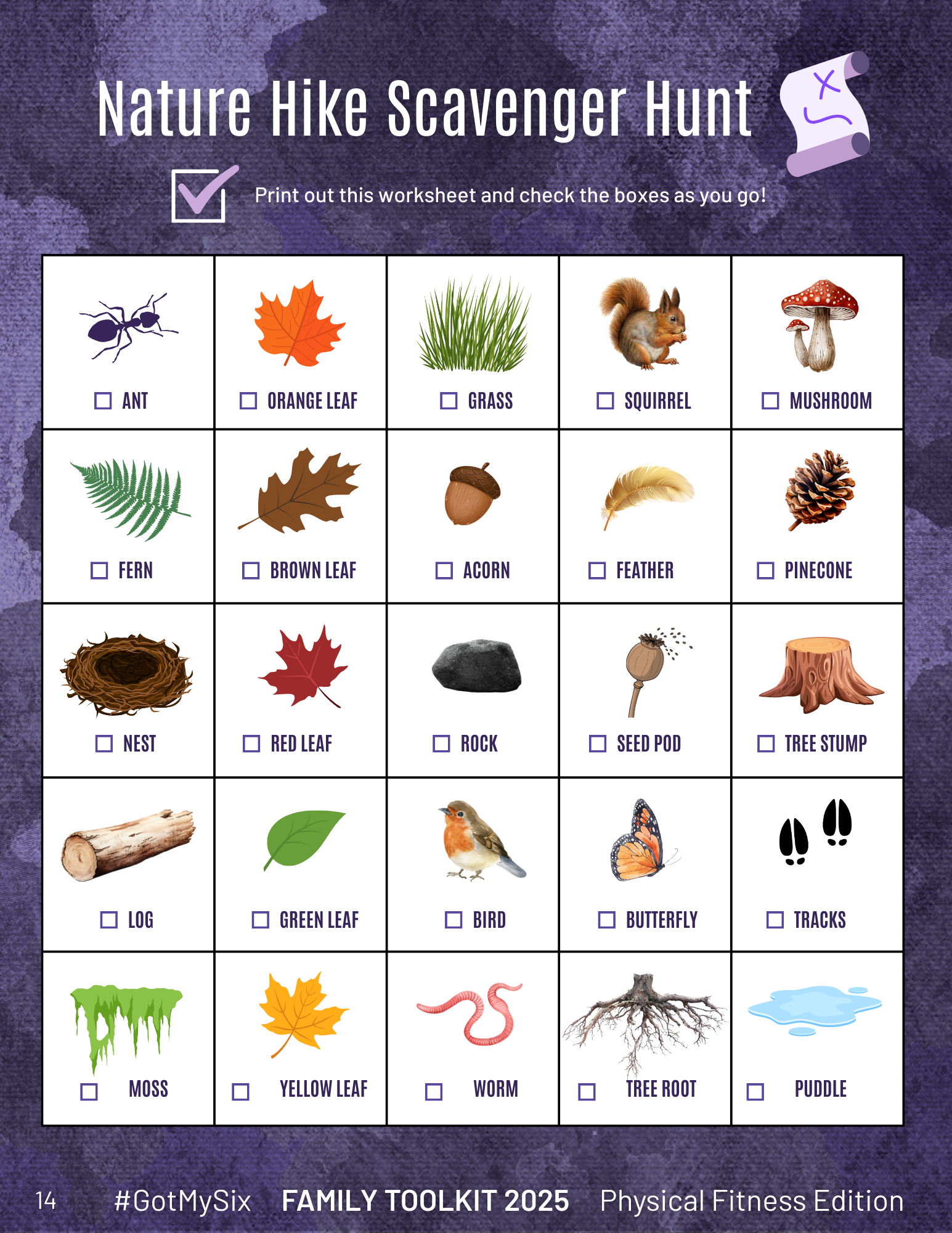 Nature Hike Scavenger Hunt

Print out this worksheet and check the boxes as you go!

| ☐ ANT | ☐ ORANGE LEAF | ☐ GRASS | ☐ SQUIRREL | ☐ MUSHROOM |
|---|---|---|---|---|
| ☐ FERN | ☐ BROWN LEAF | ☐ ACORN | ☐ FEATHER | ☐ PINECONE |
| ☐ NEST | ☐ RED LEAF | ☐ ROCK | ☐ SEED POD | ☐ TREE STUMP |
| ☐ LOG | ☐ GREEN LEAF | ☐ BIRD | ☐ BUTTERFLY | ☐ TRACKS |
| ☐ MOSS | ☐ YELLOW LEAF | ☐ WORM | ☐ TREE ROOT | ☐ PUDDLE |

14 #GotMySix FAMILY TOOLKIT 2025 Physical Fitness Edition